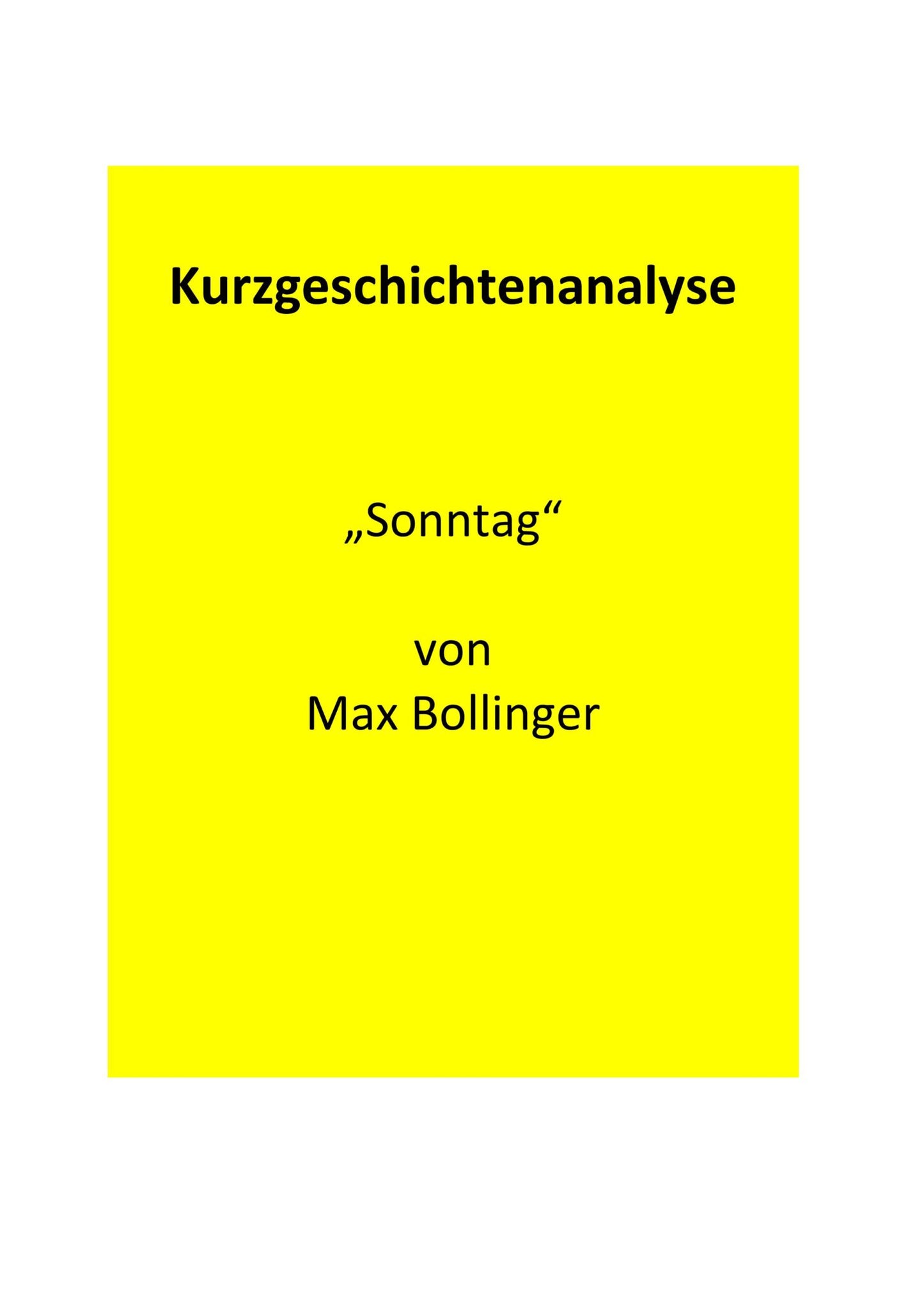 Kurzgeschichtenanalyse

„Sonntag“

von
Max Bollinger